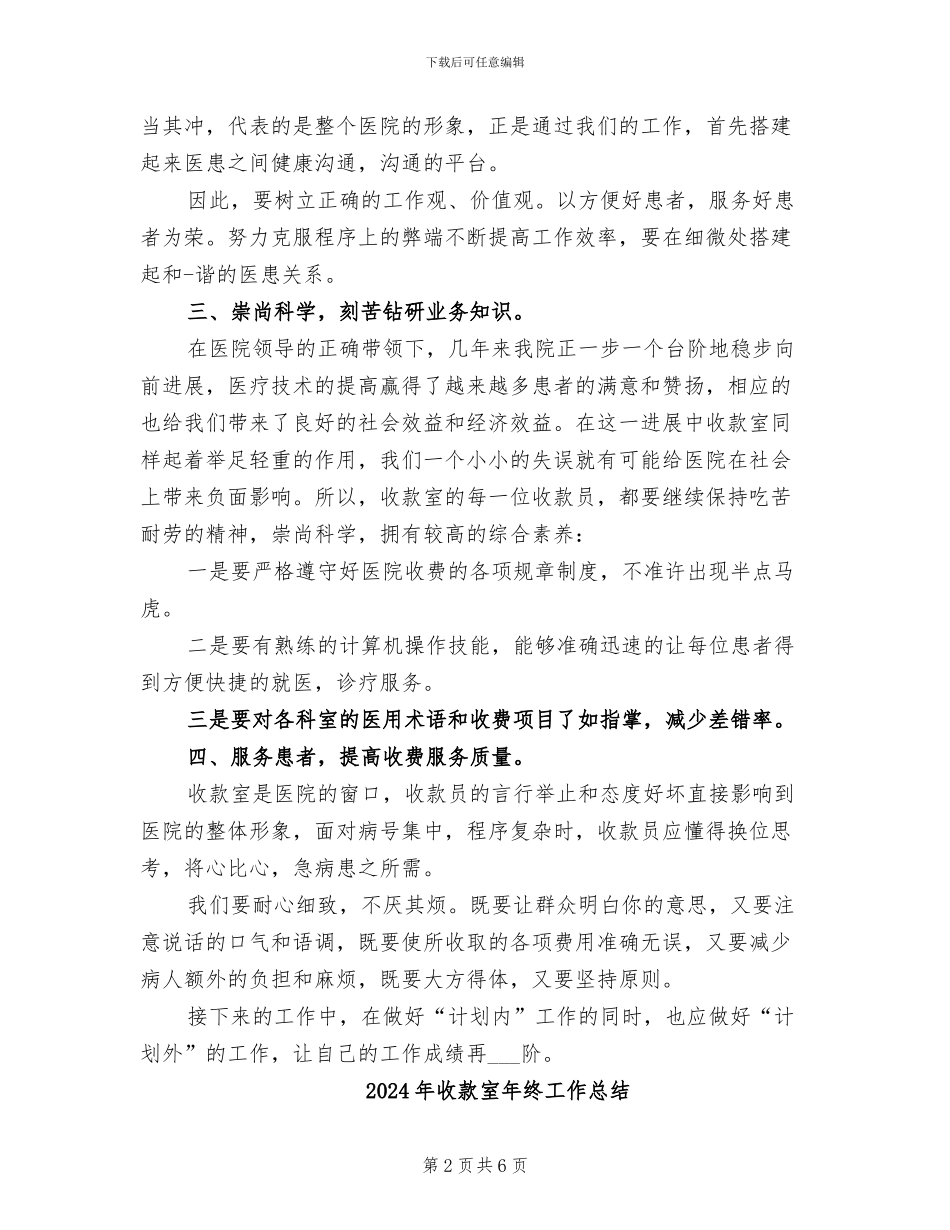 下载后可任意编辑

当其冲，代表的是整个医院的形象，正是通过我们的工作，首先搭建起来医患之间健康沟通，沟通的平台。

因此，要树立正确的工作观、价值观。以方便好患者，服务好患者为荣。努力克服程序上的弊端不断提高工作效率，要在细微处搭建起和-谐的医患关系。

三、崇尚科学，刻苦钻研业务知识。

在医院领导的正确带领下，几年来我院正一步一个台阶地稳步向前进展，医疗技术的提高赢得了越来越多患者的满意和赞扬，相应的也给我们带来了良好的社会效益和经济效益。在这一进展中收款室同样起着举足轻重的作用，我们一个小小的失误就有可能给医院在社会上带来负面影响。所以，收款室的每一位收款员，都要继续保持吃苦耐劳的精神，崇尚科学，拥有较高的综合素养：

一是要严格遵守好医院收费的各项规章制度，不准许出现半点马虎。

二是要有熟练的计算机操作技能，能够准确迅速的让每位患者得到方便快捷的就医，诊疗服务。

三是要对各科室的医用术语和收费项目了如指掌，减少差错率。

四、服务患者，提高收费服务质量。

收款室是医院的窗口，收款员的言行举止和态度好坏直接影响到医院的整体形象，面对病号集中，程序复杂时，收款员应懂得换位思考，将心比心，急病患之所需。

我们要耐心细致，不厌其烦。既要让群众明白你的意思，又要注意说话的口气和语调，既要使所收取的各项费用准确无误，又要减少病人额外的负担和麻烦，既要大方得体，又要坚持原则。

接下来的工作中，在做好“计划内”工作的同时，也应做好“计划外”的工作，让自己的工作成绩再____阶。

2024年收款室年终工作总结

第2页共6页